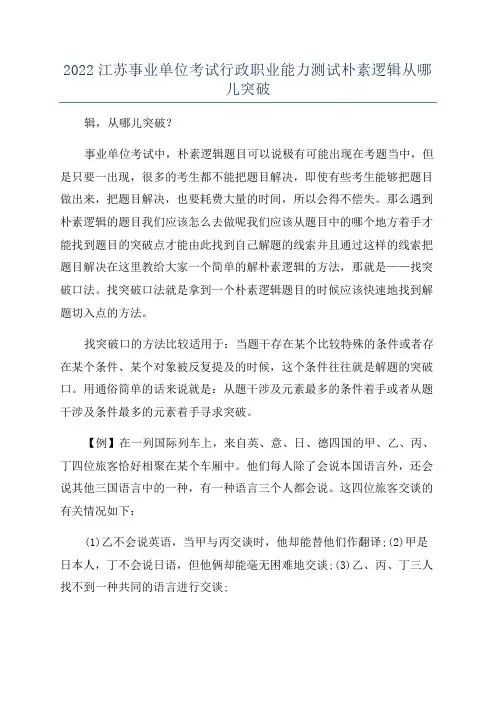 2022 江苏事业单位考试行政职业能力测试朴素逻辑从哪儿突破

辑，从哪儿突破？

事业单位考试中，朴素逻辑题目可以说极有可能出现在考题当中，但是只要一出现，很多的考生都不能把题目解决，即使有些考生能够把题目做出来，把题目解决，也要耗费大量的时间，所以会得不偿失。那么遇到朴素逻辑的题目我们应该怎么去做呢我们应该从题目中的哪个地方着手才能找到题目的突破点才能由此找到自己解题的线索并且通过这样的线索把题目解决在这里教给大家一个简单的解朴素逻辑的方法，那就是——找突破口法。找突破口法就是拿到一个朴素逻辑题目的时候应该快速地找到解题切入点的方法。

找突破口的方法比较适用于：当题干存在某个比较特殊的条件或者存在某个条件、某个对象被反复提及的时候，这个条件往往就是解题的突破口。用通俗简单的话来说就是：从题干涉及元素最多的条件着手或者从题干涉及条件最多的元素着手寻求突破。

【例】在一列国际列车上，来自英、意、日、德四国的甲、乙、丙、丁四位旅客恰好相聚在某个车厢中。他们每人除了会说本国语言外，还会说其他三国语言中的一种，有一种语言三个人都会说。这四位旅客交谈的有关情况如下：

(1)乙不会说英语，当甲与丙交谈时，他却能替他们作翻译;(2)甲是日本人，丁不会说日语，但他俩却能毫无困难地交谈;(3)乙、丙、丁三人找不到一种共同的语言进行交谈;